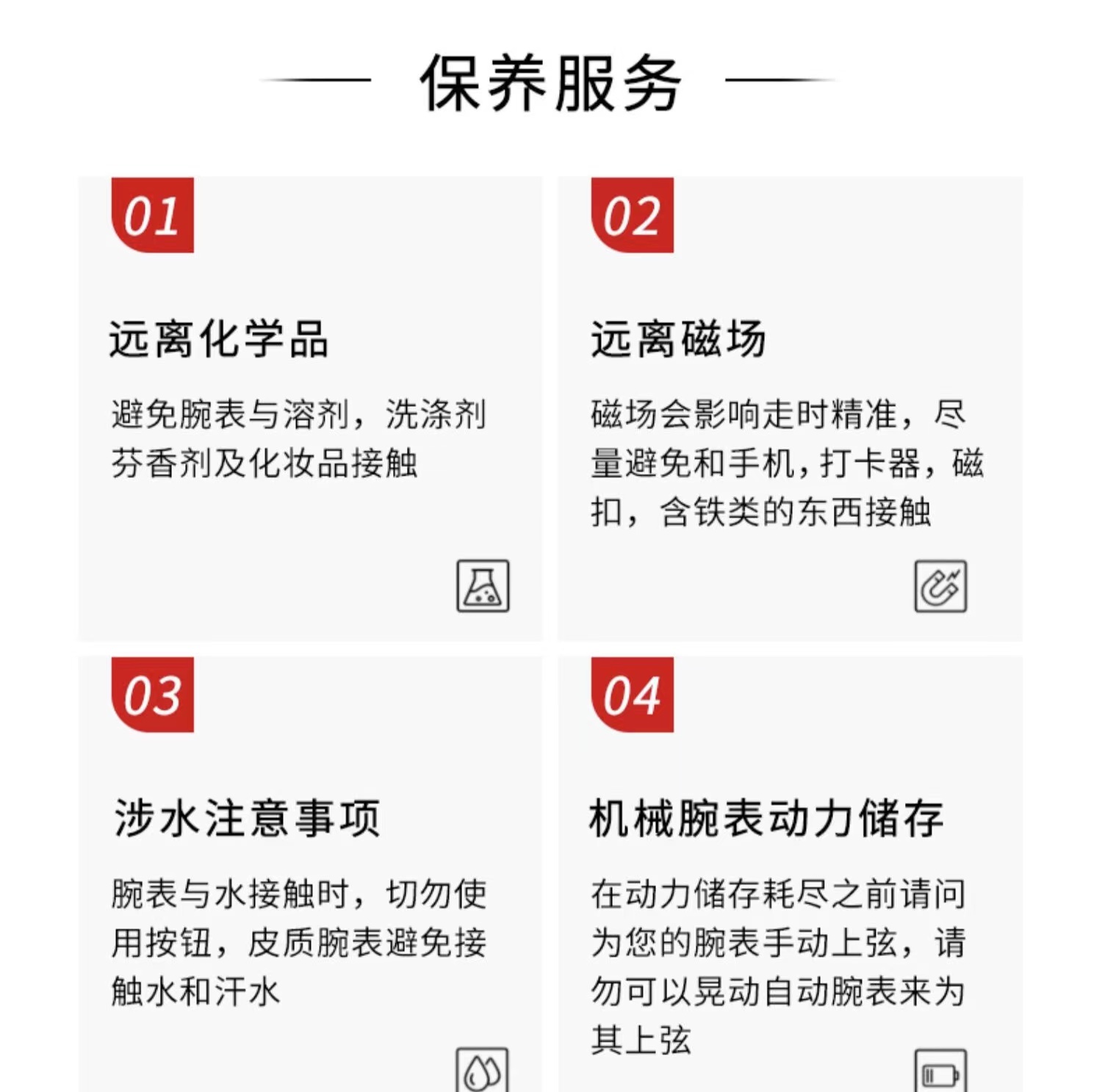 保养服务

01

远离化学品

避免腕表与溶剂，洗涤剂芬香剂及化妆品接触

02

远离磁场

磁场会影响走时精准，尽量避免和手机，打卡器，磁扣，含铁类的东西接触

03

涉水注意事项

腕表与水接触时，切勿使用按钮，皮质腕表避免接触水和汗水

04

机械腕表动力储存

在动力储存耗尽之前请问为您的腕表手动上弦，请勿可以晃动自动腕表来为其上弦